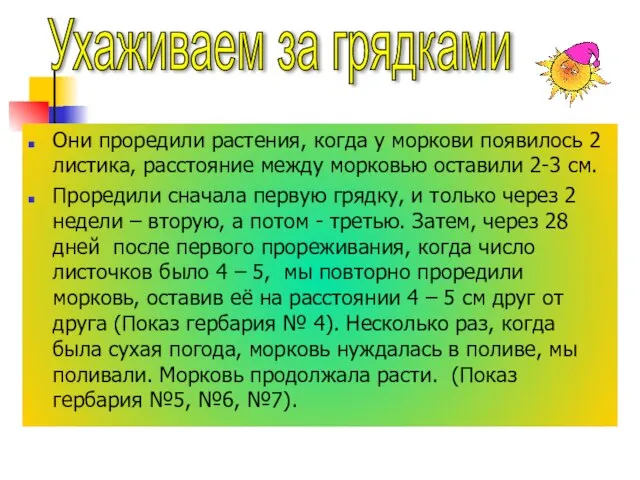 Ухаживаем за грядками

Они проредили растения, когда у моркови появилось 2 листика, расстояние между морковью оставили 2-3 см.

Проредили сначала первую грядку, и только через 2 недели – вторую, а потом - третью. Затем, через 28 дней после первого прореживания, когда число листочков было 4 – 5, мы повторно проредили морковь, оставив её на расстоянии 4 – 5 см друг от друга (Показ гербария № 4). Несколько раз, когда была сухая погода, морковь нуждалась в поливе, мы поливали. Морковь продолжала расти. (Показ гербария №5, №6, №7).